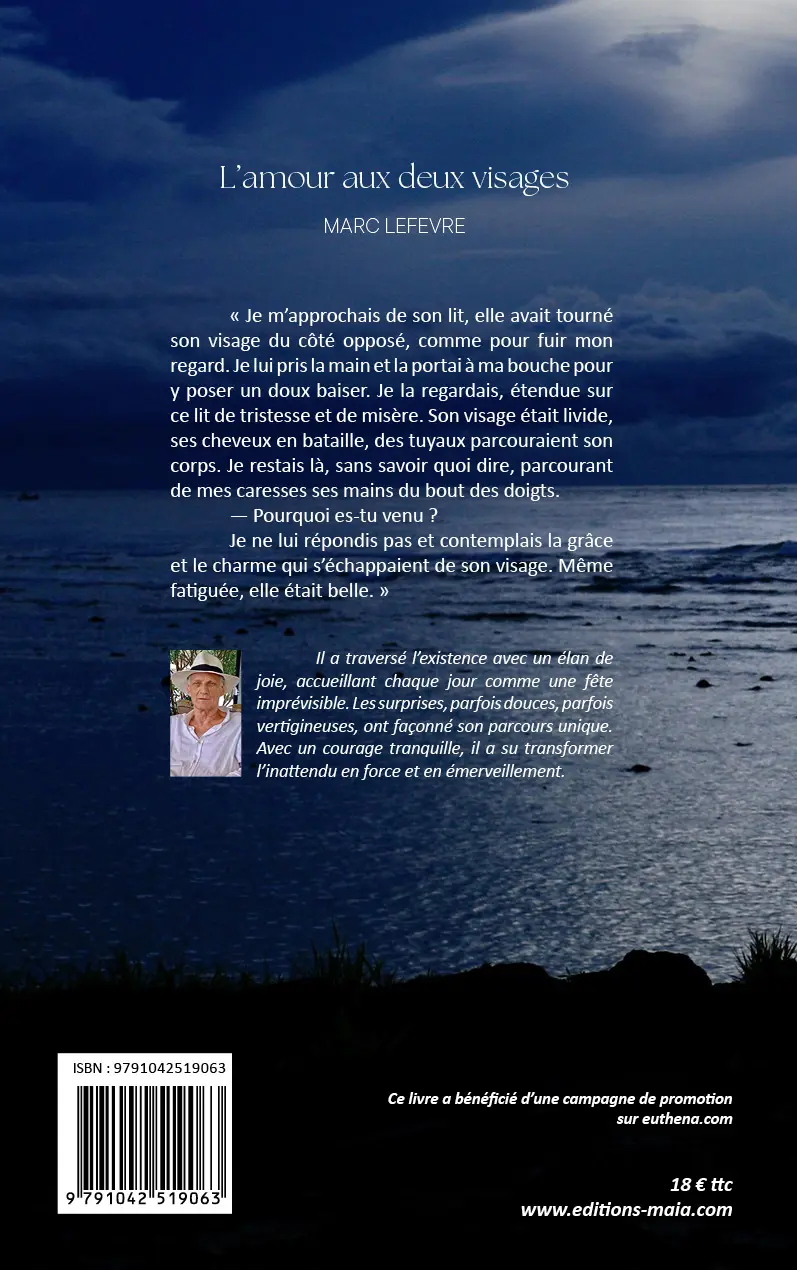 L'amour aux deux visages

MARC LEFEVRE

« Je m'approchais de son lit, elle avait tourné son visage du côté opposé, comme pour fuir mon regard. Je lui pris la main et la portai à ma bouche pour y poser un doux baiser. Je la regardais, étendue sur ce lit de tristesse et de misère. Son visage était livide, ses cheveux en bataille, des tuyaux parcouraient son corps. Je restais là, sans savoir quoi dire, parcourant de mes caresses ses mains du bout des doigts.

— Pourquoi es-tu venu ?

Je ne lui répondis pas et contemplais la grâce et le charme qui s'échappaient de son visage. Même fatiguée, elle était belle. »

Il a traversé l'existence avec un élan de joie, accueillant chaque jour comme une fête imprévisible. Les surprises, parfois douces, parfois vertigineuses, ont façonné son parcours unique. Avec un courage tranquille, il a su transformer l'inattendu en force et en émerveillement.

ISBN : 9791042519063

9 791042 519063

Ce livre a bénéficié d'une campagne de promotion sur euthena.com

18 € ttc
www.editions-maia.com